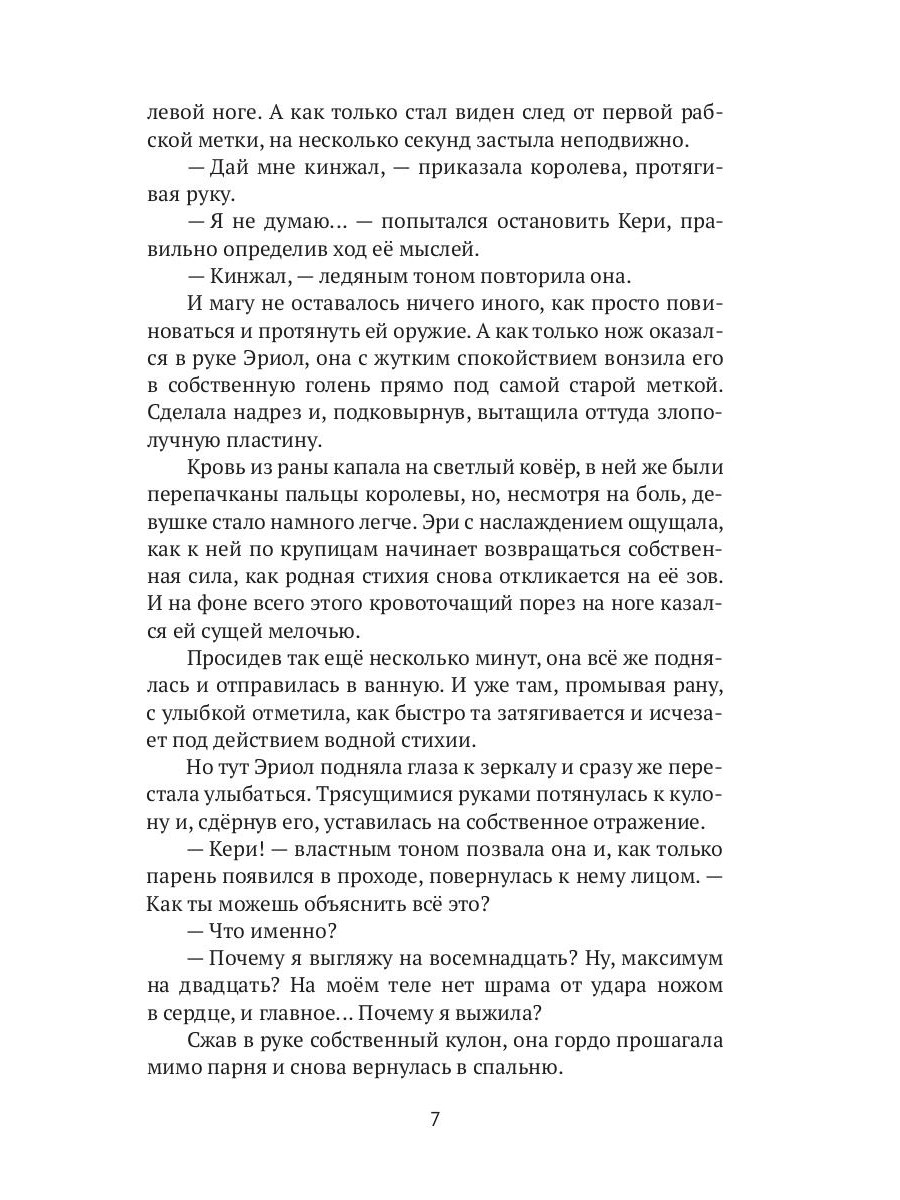 левой ноге. А как только стал виден след от первой рабской метки, на несколько секунд застыла неподвижно.

— Дай мне кинжал, — приказала королева, протягивая руку.

— Я не думаю… — попытался остановить Кери, правильно определив ход её мыслей.

— Кинжал, — ледяным тоном повторила она.

И магу не оставалось ничего иного, как просто повиноваться и протянуть ей оружие. А как только нож оказался в руке Эриол, она с жутким спокойствием вонзила его в собственную голень прямо под самой старой меткой. Сделала надрез и, подковырнув, вытащила оттуда злополучную пластину.

Кровь из раны капала на светлый ковёр, в ней же были перепачканы пальцы королевы, но, несмотря на боль, девушке стало намного легче. Эри с наслаждением ощущала, как к ней по крупицам начинает возвращаться собственная сила, как родная стихия снова откликается на её зов. И на фоне всего этого кровоточащий порез на ноге казался ей сущей мелочью.

Просидев так ещё несколько минут, она всё же поднялась и отправилась в ванную. И уже там, промывая рану, с улыбкой отметила, как быстро та затягивается и исчезает под действием водной стихии.

Но тут Эриол подняла глаза к зеркалу и сразу же перестала улыбаться. Трясущимися руками потянулась к кулону и, сдёрнув его, уставилась на собственное отражение.

— Кери! — властным тоном позвала она и, как только парень появился в проходе, повернулась к нему лицом. — Как ты можешь объяснить всё это?

— Что именно?

— Почему я выгляжу на восемнадцать? Ну, максимум на двадцать? На моём теле нет шрама от удара ножом в сердце, и главное… Почему я выжила?

Сжав в руке собственный кулон, она гордо прошагала мимо парня и снова вернулась в спальню.

7